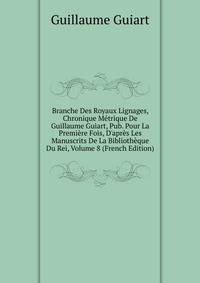 Guillaume Guiart

Branche Des Royaux Lignages, Chronique Métrique De Guillaume Guiart, Pub. Pour La Première Fois, D'après Les Manuscrits De La Bibliothèque Du Rei, Volume 8 (French Edition)